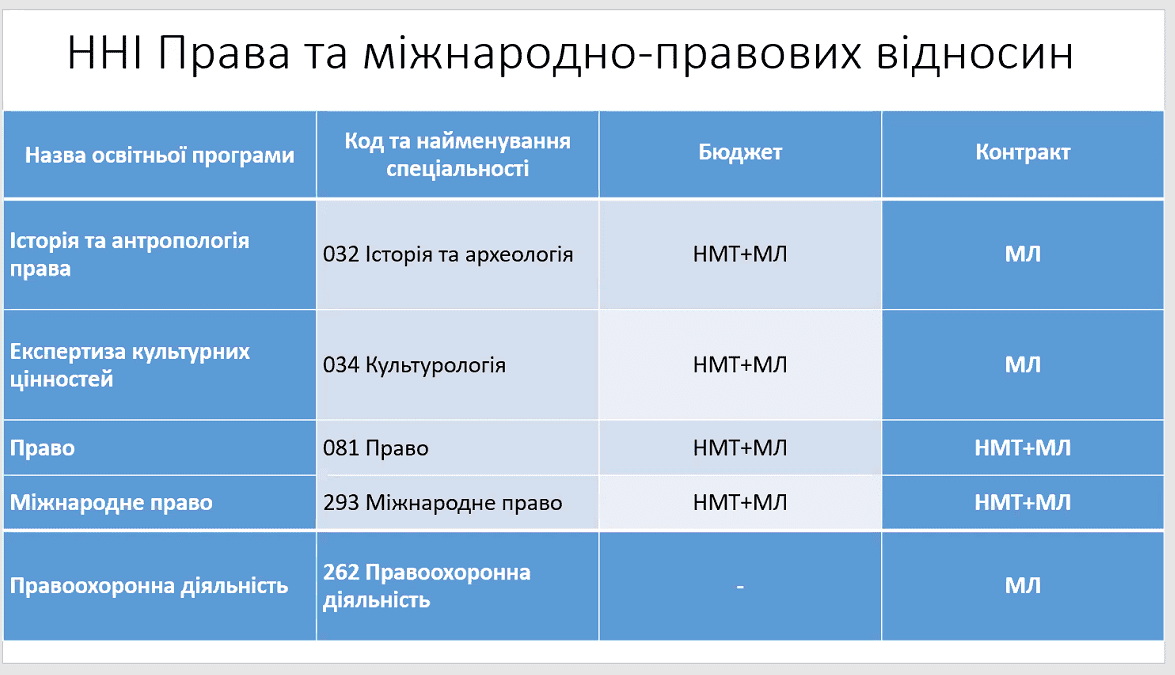 ННІ Права та міжнародно-правових відносин

| Назва освітньої програми | Код та найменування спеціальності | Бюджет | Контракт |
|---|---|---|---|
| Історія та антропологія права | 032 Історія та археологія | НМТ+МЛ | МЛ |
| Експертиза культурних цінностей | 034 Культурологія | НМТ+МЛ | МЛ |
| Право | 081 Право | НМТ+МЛ | НМТ+МЛ |
| Міжнародне право | 293 Міжнародне право | НМТ+МЛ | НМТ+МЛ |
| Правоохоронна діяльність | 262 Правоохоронна діяльність | - | МЛ |